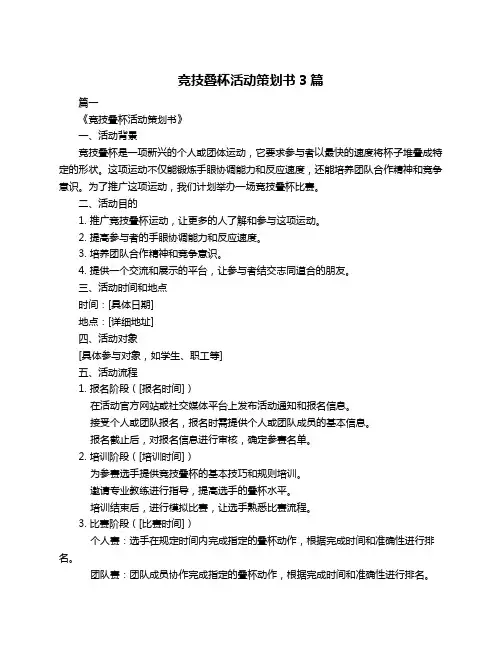 竞技叠杯活动策划书 3 篇

篇一

《竞技叠杯活动策划书》

一、活动背景

竞技叠杯是一项新兴的个人或团体运动，它要求参与者以最快的速度将杯子堆叠成特定的形状。这项运动不仅能锻炼手眼协调能力和反应速度，还能培养团队合作精神和竞争意识。为了推广这项运动，我们计划举办一场竞技叠杯比赛。

二、活动目的

1. 推广竞技叠杯运动，让更多的人了解和参与这项运动。

2. 提高参与者的手眼协调能力和反应速度。

3. 培养团队合作精神和竞争意识。

4. 提供一个交流和展示的平台，让参与者结交志同道合的朋友。

三、活动时间和地点

时间：[具体日期]

地点：[详细地址]

四、活动对象

[具体参与对象，如学生、职工等]

五、活动流程

1. 报名阶段（[报名时间]）

在活动官方网站或社交媒体平台上发布活动通知和报名信息。

接受个人或团队报名，报名时需提供个人或团队成员的基本信息。

报名截止后，对报名信息进行审核，确定参赛名单。

2. 培训阶段（[培训时间]）

为参赛选手提供竞技叠杯的基本技巧和规则培训。

邀请专业教练进行指导，提高选手的叠杯水平。

培训结束后，进行模拟比赛，让选手熟悉比赛流程。

3. 比赛阶段（[比赛时间]）

个人赛：选手在规定时间内完成指定的叠杯动作，根据完成时间和准确性进行排名。

团队赛：团队成员协作完成指定的叠杯动作，根据完成时间和准确性进行排名。